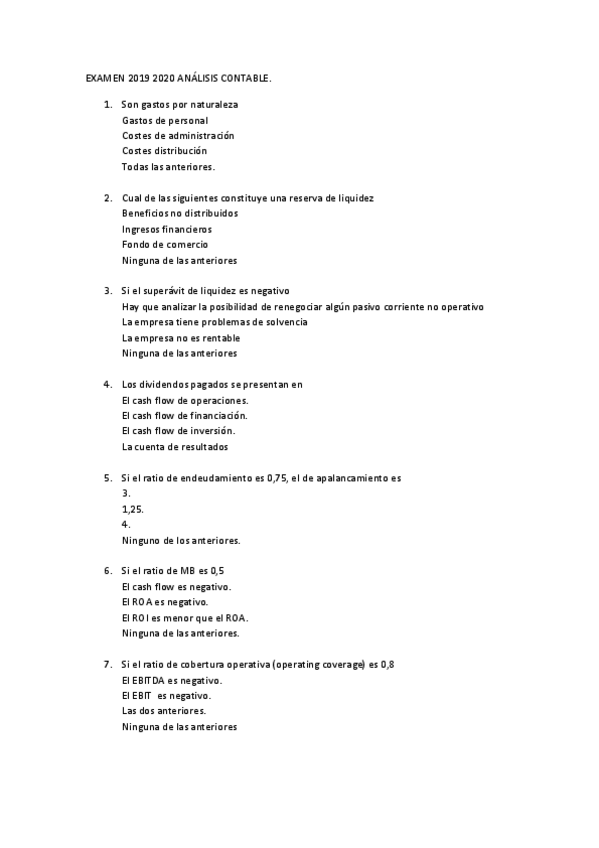 EXAMEN 2019 2020 ANÁLISIS CONTABLE.

1. Son gastos por naturaleza
Gastos de personal
Costes de administración
Costes distribución
Todas las anteriores.

2. Cual de las siguientes constituye una reserva de liquidez
Beneficios no distribuidos
Ingresos financieros
Fondo de comercio
Ninguna de las anteriores

3. Si el superávit de liquidez es negativo
Hay que analizar la posibilidad de renegociar algún pasivo corriente no operativo
La empresa tiene problemas de solvencia
La empresa no es rentable
Ninguna de las anteriores

4. Los dividendos pagados se presentan en
El cash flow de operaciones.
El cash flow de financiación.
El cash flow de inversión.
La cuenta de resultados

5. Si el ratio de endeudamiento es 0,75, el de apalancamiento es
3.
1,25.
4.
Ninguno de los anteriores.

6. Si el ratio de MB es 0,5
El cash flow es negativo.
El ROA es negativo.
El ROI es menor que el ROA.
Ninguna de las anteriores.

7. Si el ratio de cobertura operativa (operating coverage) es 0,8
El EBITDA es negativo.
El EBIT es negativo.
Las dos anteriores.
Ninguna de las anteriores